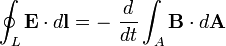 $\oint_L \mathbf{E} \cdot d\mathbf{l} = -\frac{d}{dt} \int_A \mathbf{B} \cdot d\mathbf{A}$